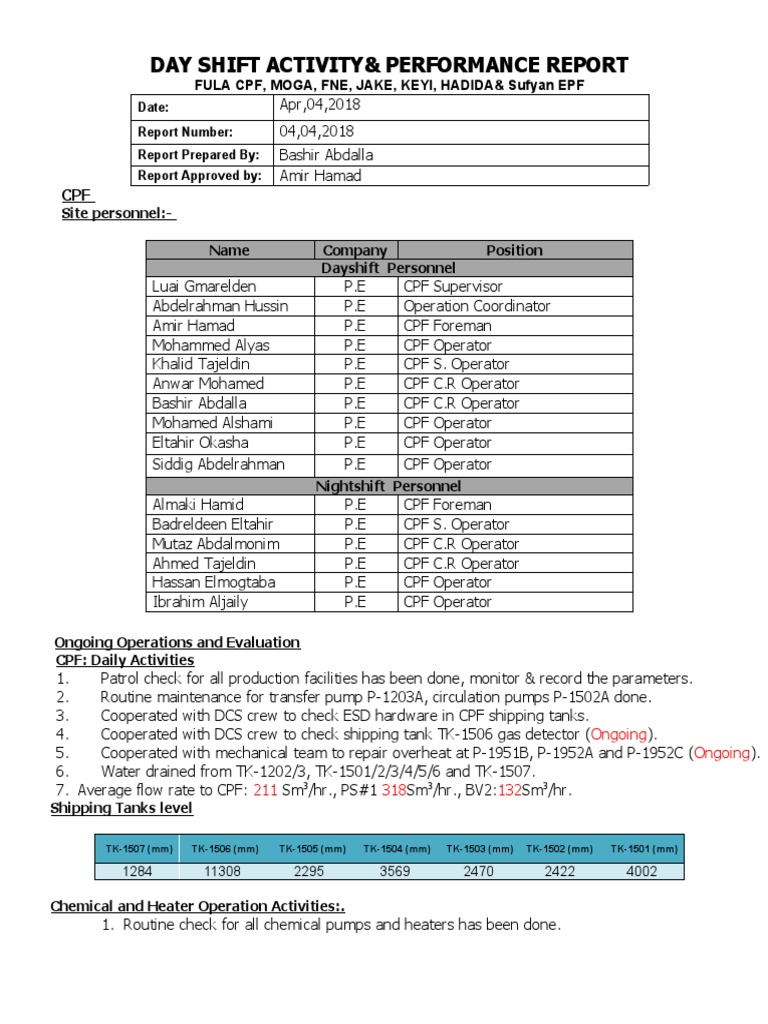 DAY SHIFT ACTIVITY& PERFORMANCE REPORT
FULA CPF, MOGA, FNE, JAKE, KEYI, HADIDA& Sufyan EPF

Date: Apr,04,2018
Report Number: 04,04,2018
Report Prepared By: Bashir Abdalla
Report Approved by: Amir Hamad

CPF
Site personnel:-

| Name | Company | Position |
|---|---|---|
| Dayshift Personnel | | |
| Luai Gmarelden | P.E | CPF Supervisor |
| Abdelrahman Hussin | P.E | Operation Coordinator |
| Amir Hamad | P.E | CPF Foreman |
| Mohammed Alyas | P.E | CPF Operator |
| Khalid Tajeldin | P.E | CPF S. Operator |
| Anwar Mohamed | P.E | CPF C.R Operator |
| Bashir Abdalla | P.E | CPF C.R Operator |
| Mohamed Alshami | P.E | CPF Operator |
| Eltahir Okasha | P.E | CPF Operator |
| Siddig Abdelrahman | P.E | CPF Operator |
| Nightshift Personnel | | |
| Almaki Hamid | P.E | CPF Foreman |
| Badreldeen Eltahir | P.E | CPF S. Operator |
| Mutaz Abdalmonim | P.E | CPF C.R Operator |
| Ahmed Tajeldin | P.E | CPF C.R Operator |
| Hassan Elmogtaba | P.E | CPF Operator |
| Ibrahim Aljaily | P.E | CPF Operator |

Ongoing Operations and Evaluation
CPF: Daily Activities
1. Patrol check for all production facilities has been done, monitor & record the parameters.
2. Routine maintenance for transfer pump P-1203A, circulation pumps P-1502A done.
3. Cooperated with DCS crew to check ESD hardware in CPF shipping tanks.
4. Cooperated with DCS crew to check shipping tank TK-1506 gas detector (Ongoing).
5. Cooperated with mechanical team to repair overheat at P-1951B, P-1952A and P-1952C (Ongoing).
6. Water drained from TK-1202/3, TK-1501/2/3/4/5/6 and TK-1507.
7. Average flow rate to CPF: 211 $Sm^3$/hr., PS#1 318$Sm^3$/hr., BV2:132$Sm^3$/hr.
Shipping Tanks level

| TK-1507 (mm) | TK-1506 (mm) | TK-1505 (mm) | TK-1504 (mm) | TK-1503 (mm) | TK-1502 (mm) | TK-1501 (mm) |
|---|---|---|---|---|---|---|
| 1284 | 11308 | 2295 | 3569 | 2470 | 2422 | 4002 |

Chemical and Heater Operation Activities:.
1. Routine check for all chemical pumps and heaters has been done.